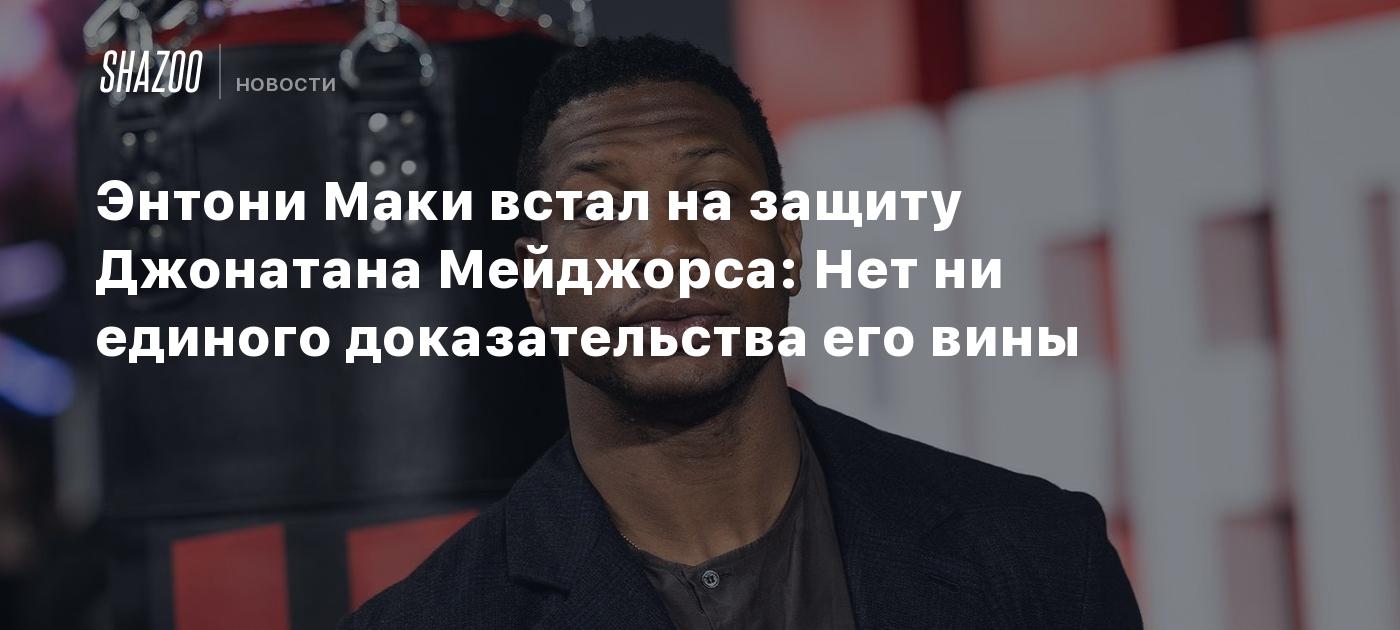 SHAZOO

НОВОСТИ

Энтони Маки встал на защиту Джонатана Мейджорса: Нет ни единого доказательства его вины